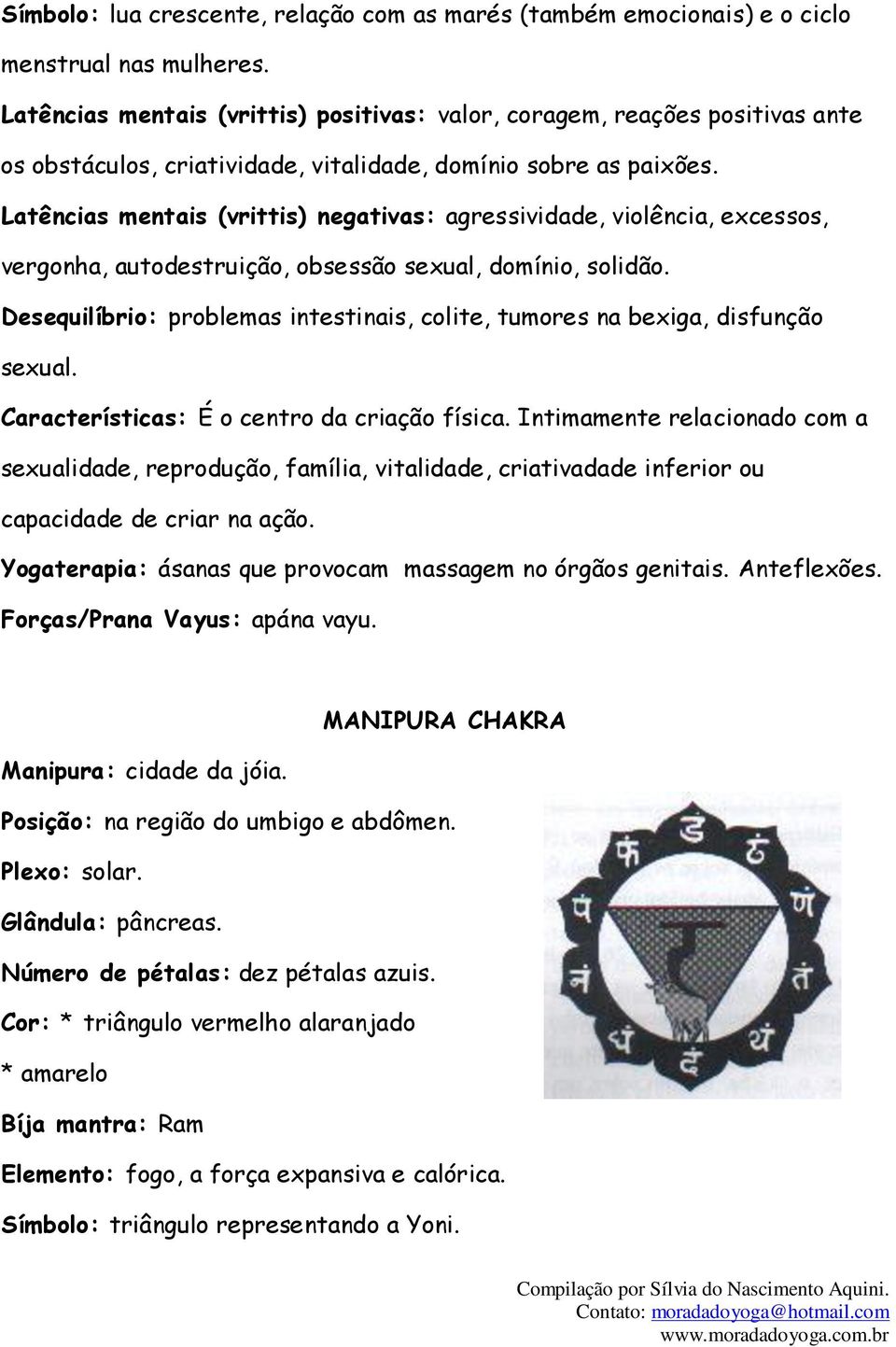 Símbolo: lua crescente, relação com as marés (também emocionais) e o ciclo menstrual nas mulheres.

Latências mentais (vrittis) positivas: valor, coragem, reações positivas ante os obstáculos, criatividade, vitalidade, domínio sobre as paixões.

Latências mentais (vrittis) negativas: agressividade, violência, excessos, vergonha, autodestruição, obsessão sexual, domínio, solidão.

Desequilíbrio: problemas intestinais, colite, tumores na bexiga, disfunção sexual.

Características: É o centro da criação física. Intimamente relacionado com a sexualidade, reprodução, família, vitalidade, criativadade inferior ou capacidade de criar na ação.

Yogaterapia: ásanas que provocam massagem no órgãos genitais. Anteflexões.

Forças/Prana Vayus: apána vayu.

MANIPURA CHAKRA

Manipura: cidade da jóia.

Posição: na região do umbigo e abdômen.

Plexo: solar.

Glândula: pâncreas.

Número de pétalas: dez pétalas azuis.

Cor: * triângulo vermelho alaranjado

* amarelo

Bíja mantra: Ram

Elemento: fogo, a força expansiva e calórica.

Símbolo: triângulo representando a Yoni.

डं ढं णं तं थं दं धं नं पं फं रं

Compilação por Sílvia do Nascimento Aquini.
Contato: moradadoyoga@hotmail.com
www.moradadoyoga.com.br